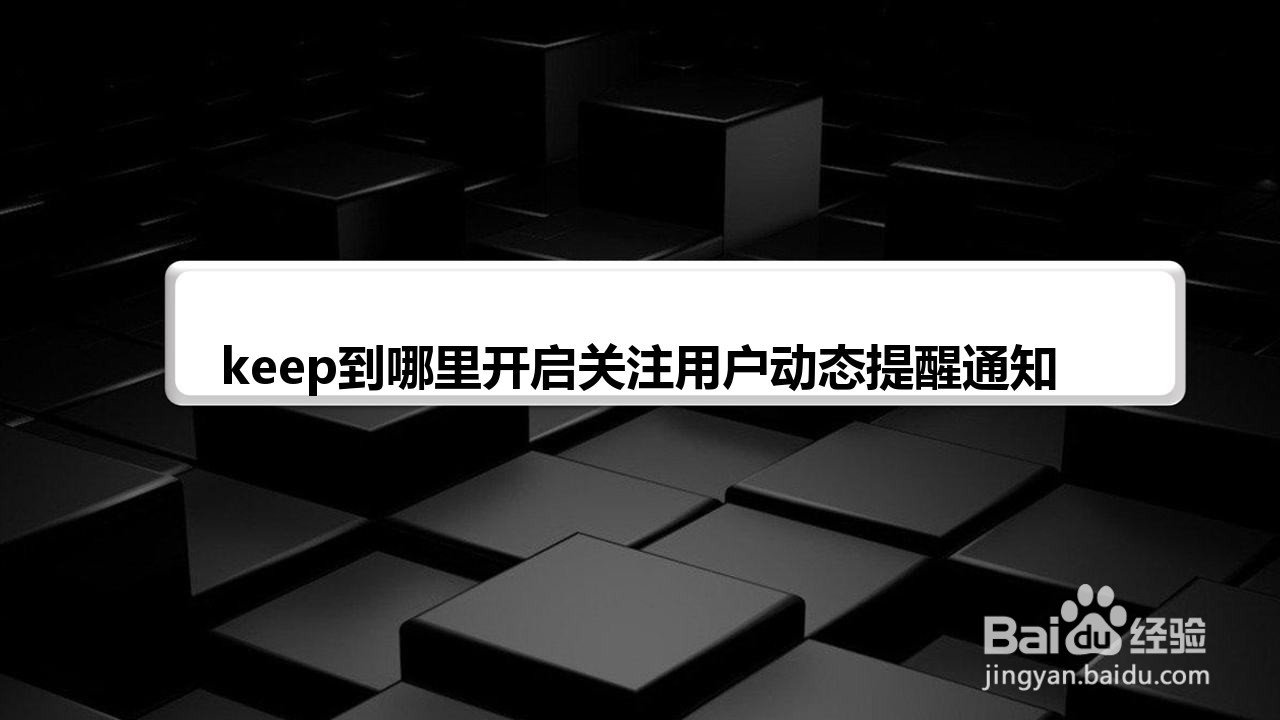 keep到哪里开启关注用户动态提醒通知

Baidu经验
jingyan.baidu.com